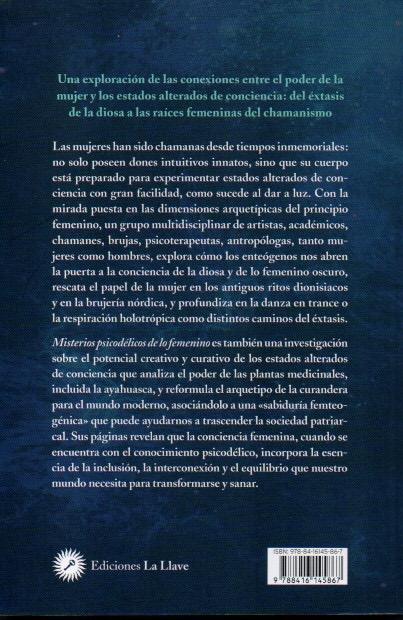 Una exploración de las conexiones entre el poder de la mujer y los estados alterados de conciencia: del éxtasis de la diosa a las raíces femeninas del chamanismo

Las mujeres han sido chamanas desde tiempos inmemoriales: no solo poseen dones intuitivos innatos, sino que su cuerpo está preparado para experimentar estados alterados de conciencia con gran facilidad, como sucede al dar a luz. Con la mirada puesta en las dimensiones arquetípicas del principio femenino, un grupo multidisciplinar de artistas, académicos, chamanes, brujas, psicoterapeutas, antropólogas, tanto mujeres como hombres, explora cómo los enteógenos nos abren la puerta a la conciencia de la diosa y de lo femenino oscuro, rescata el papel de la mujer en los antiguos ritos dionisiacos y en la brujería nórdica, y profundiza en la danza en trance o la respiración holotrópica como distintos caminos del éxtasis.

Misterios psicodélicos de lo femenino es también una investigación sobre el potencial creativo y curativo de los estados alterados de conciencia que analiza el poder de las plantas medicinales, incluida la ayahuasca, y reformula el arquetipo de la curandera para el mundo moderno, asociándolo a una «sabiduría femteogénica» que puede ayudarnos a trascender la sociedad patriarcal. Sus páginas revelan que la conciencia femenina, cuando se encuentra con el conocimiento psicodélico, incorpora la esencia de la inclusión, la interconexión y el equilibrio que nuestro mundo necesita para transformarse y sanar.

Ediciones La Llave

ISBN: 978-84-16145-86-7

9 788416 145867